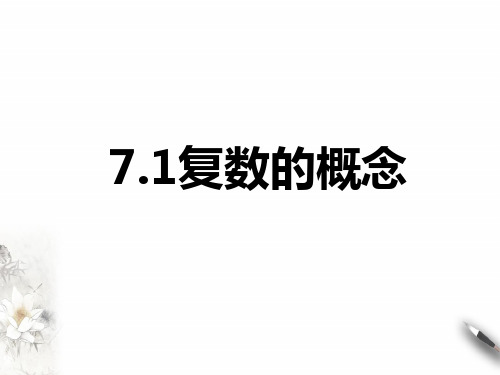 7.1复数的概念